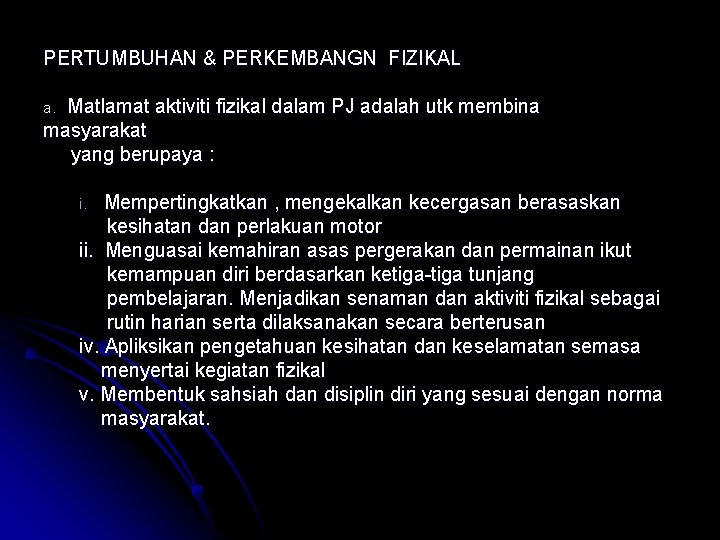 PERTUMBUHAN & PERKEMBANGN FIZIKAL

a. Matlamat aktiviti fizikal dalam PJ adalah utk membina masyarakat yang berupaya :

i. Mempertingkatkan , mengekalkan kecergasan berasaskan kesihatan dan perlakuan motor
ii. Menguasai kemahiran asas pergerakan dan permainan ikut kemampuan diri berdasarkan ketiga-tiga tunjang pembelajaran. Menjadikan senaman dan aktiviti fizikal sebagai rutin harian serta dilaksanakan secara berterusan
iv. Apliksikan pengetahuan kesihatan dan keselamatan semasa menyertai kegiatan fizikal
v. Membentuk sahsiah dan disiplin diri yang sesuai dengan norma masyarakat.